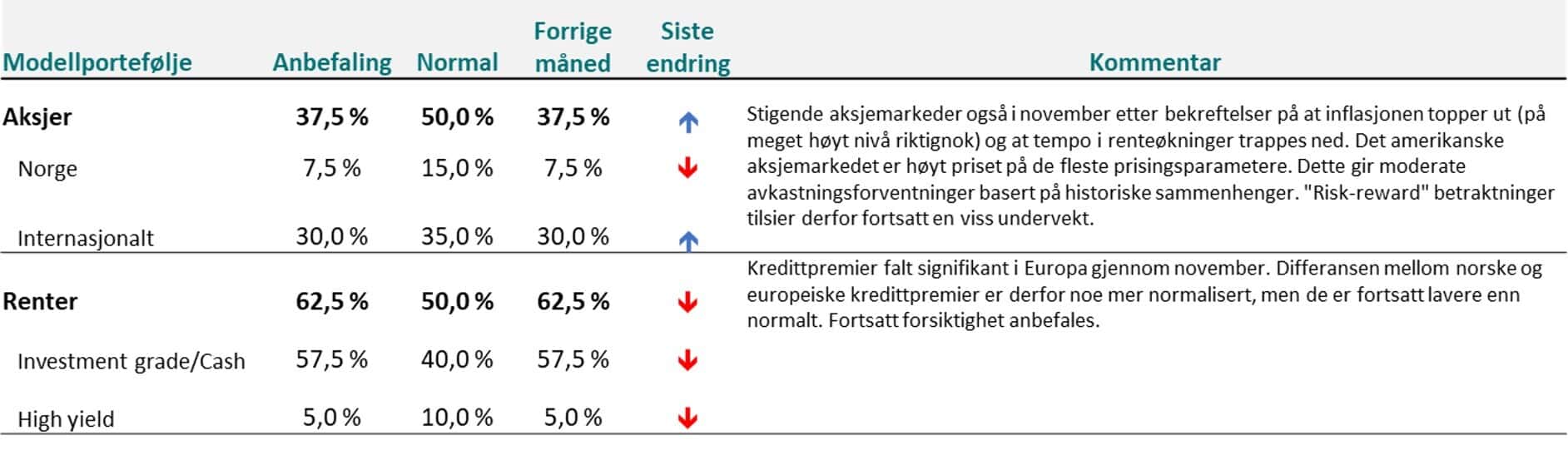 | Modellportefølje | Anbefaling | Normal | Forrige måned | Siste endring | Kommentar |
|---|---|---|---|---|---|
| **Aksjer** | **37,5 %** | **50,0 %** | **37,5 %** | ↑ | Stigende aksjemarkeder også i november etter bekreftelser på at inflasjonen topper ut (på meget høyt nivå riktignok) og at tempo i renteøkninger trappes ned. Det amerikanske aksjemarkedet er høyt priset på de fleste prisingsparametere. Dette gir moderate avkastningsforventninger basert på historiske sammenhenger. "Risk-reward" betraktninger tilsier derfor fortsatt en viss undervekt. |
| Norge | 7,5 % | 15,0 % | 7,5 % | ↓ | |
| Internasjonalt | 30,0 % | 35,0 % | 30,0 % | ↑ | |
| **Renter** | **62,5 %** | **50,0 %** | **62,5 %** | ↓ | Kredittpremier falt signifikant i Europa gjennom november. Differansen mellom norske og europeiske kredittpremier er derfor noe mer normalisert, men de er fortsatt lavere enn normalt. Fortsatt forsiktighet anbefales. |
| Investment grade/Cash | 57,5 % | 40,0 % | 57,5 % | ↓ | |
| High yield | 5,0 % | 10,0 % | 5,0 % | ↓ | |